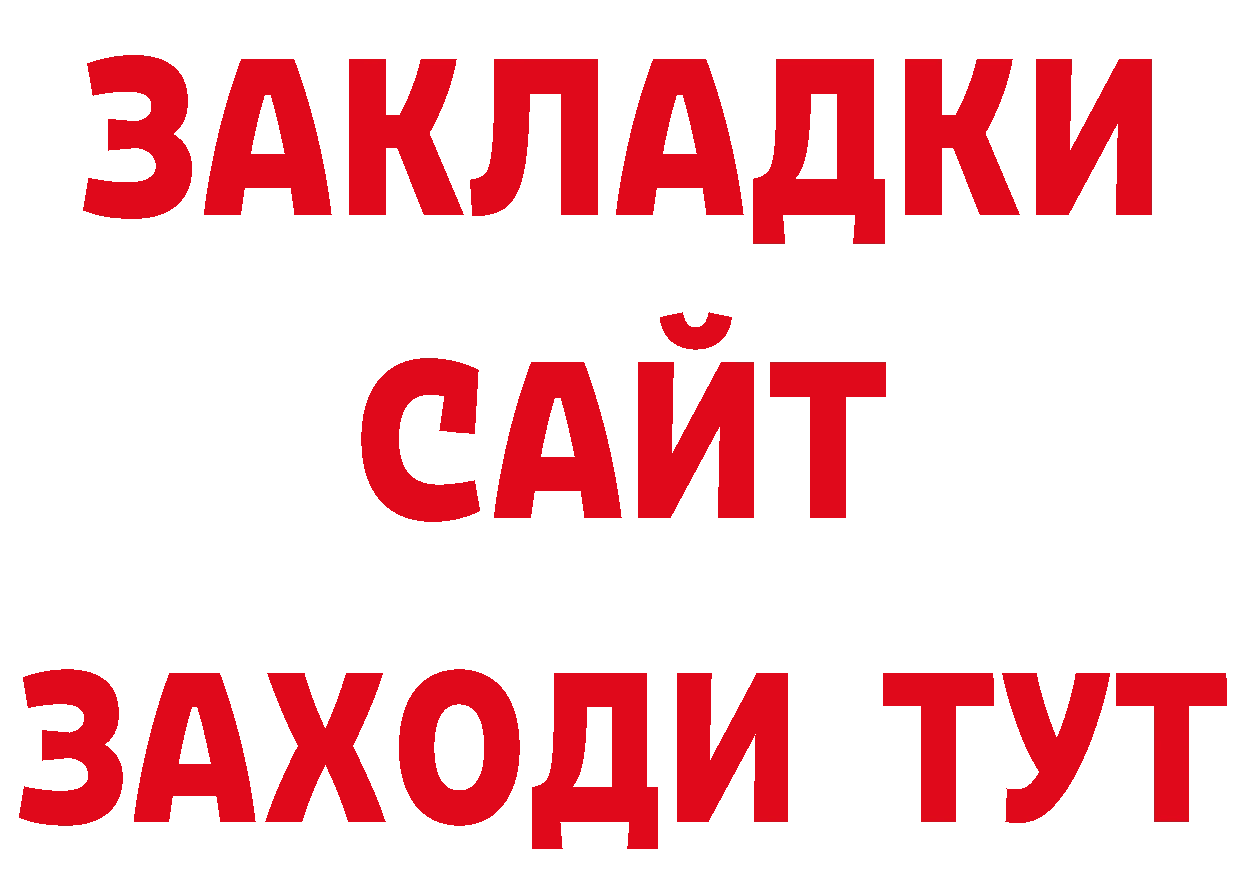 ЗАКЛАДКИ
САЙТ
ЗАХОДИ ТУТ